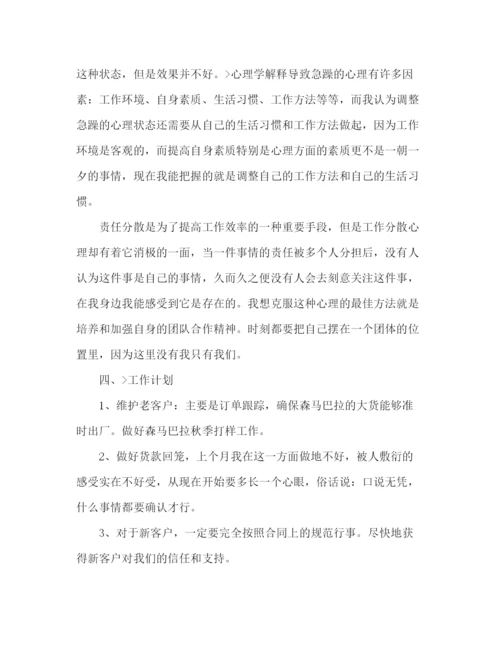 这种状态，但是效果并不好。>心理学解释导致急躁的心理有许多因素：工作环境、自身素质、生活习惯、工作方法等等，而我认为调整急躁的心理状态还需要从自己的生活习惯和工作方法做起，因为工作环境是客观的，而提高自身素质特别是心理方面的素质更不是一朝一夕的事情，现在我能把握的就是调整自己的工作方法和自己的生活习惯。

责任分散是为了提高工作效率的一种重要手段，但是工作分散心理却有着它消极的一面，当一件事情的责任被多个人分担后，没有人认为这件事是自己的事情，久而久之便没有人会去刻意关注这件事，在我身边我能感受到它是存在的。我想克服这种心理的最佳方法就是培养和加强自身的团队合作精神。时刻都要把自己摆在一个团体的位置里，因为这里没有我只有我们。

四、>工作计划

1、维护老客户：主要是订单跟踪，确保森马巴拉的大货能够准时出厂。做好森马巴拉秋季打样工作。

2、做好货款回笼，上个月我在这一方面做地不好，被人敷衍的感受实在不好受，从现在开始要多长一个心眼，俗话说：口说无凭，什么事情都要确认才行。

3、对于新客户，一定要完全按照合同上的规范行事。尽快地获得新客户对我们的信任和支持。